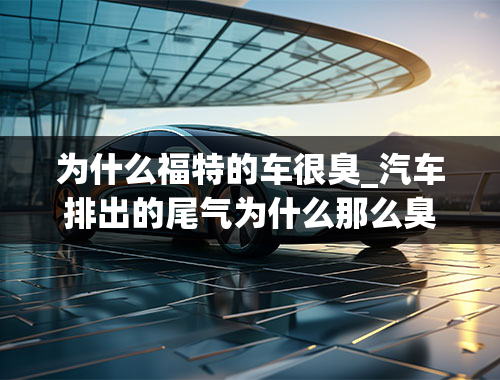 为什么福特的车很臭_汽车排出的尾气为什么那么臭